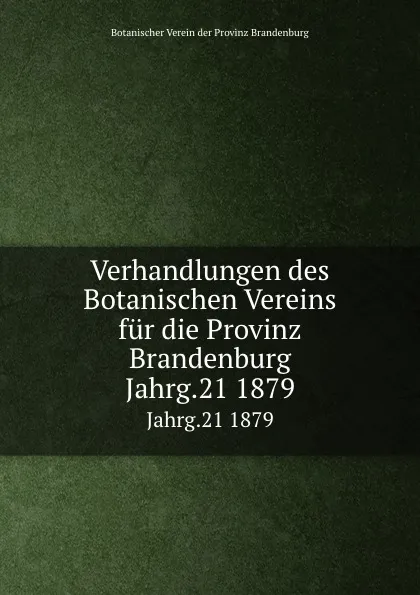 Botanischer Verein der Provinz Brandenburg

Verhandlungen des Botanischen Vereins für die Provinz Brandenburg Jahrg.21 1879

Jahrg.21 1879